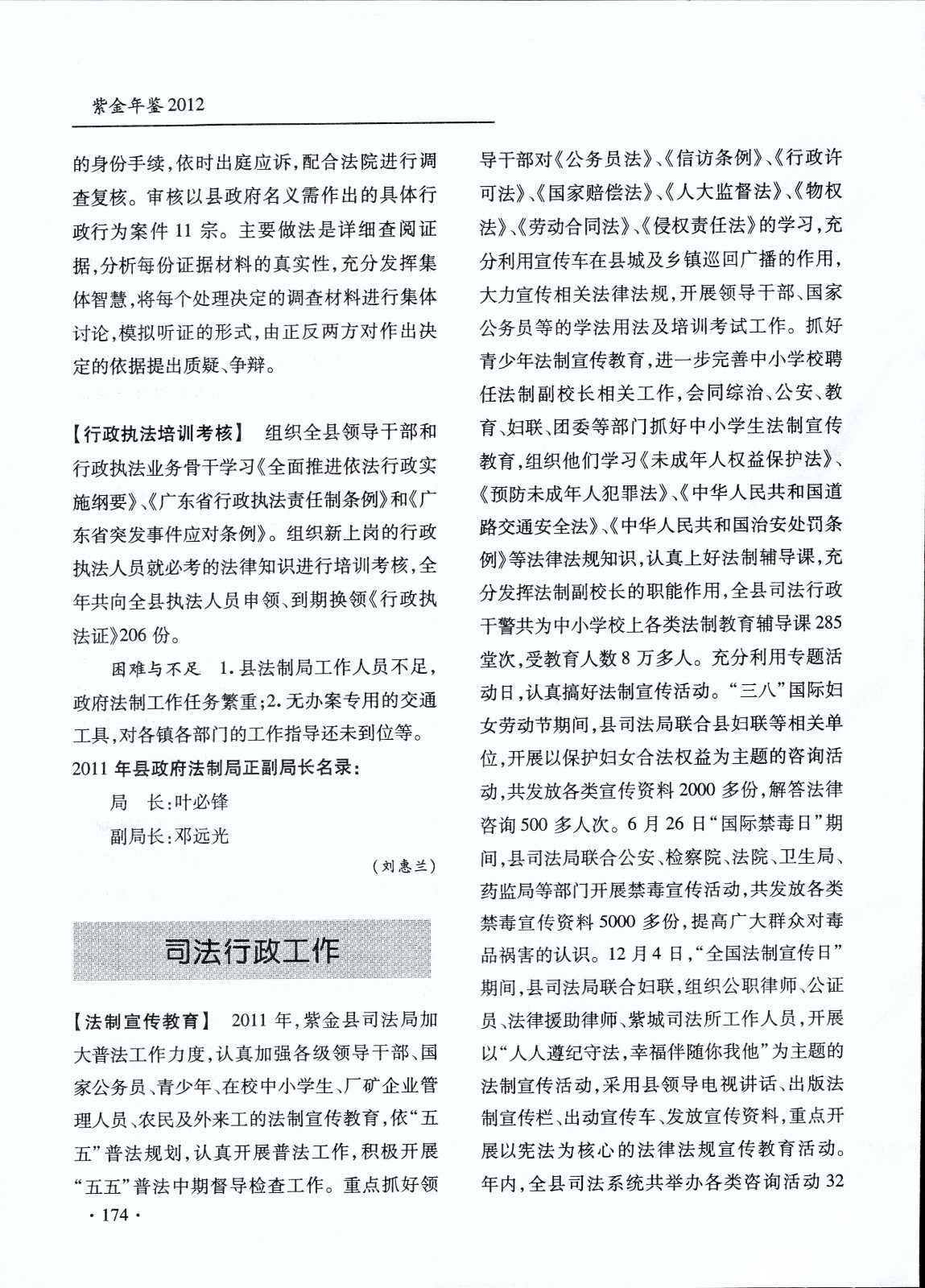 紫金年鉴 2012

的身份手续，依时出庭应诉，配合法院进行调查复核。审核以县政府名义需作出的具体行政行为案件 11 宗。主要做法是详细查阅证据，分析每份证据材料的真实性，充分发挥集体智慧，将每个处理决定的调查材料进行集体讨论，模拟听证的形式，由正反两方对作出决定的依据提出质疑、争辩。

【行政执法培训考核】 组织全县领导干部和行政执法业务骨干学习《全面推进依法行政实施纲要》、《广东省行政执法责任制条例》和《广东省突发事件应对条例》。组织新上岗的行政执法人员就必考的法律知识进行培训考核，全年共向全县执法人员申领、到期换领《行政执法证》206 份。

困难与不足 1. 县法制局工作人员不足，政府法制工作任务繁重；2. 无办案专用的交通工具，对各镇各部门的工作指导还未到位等。

2011 年县政府法制局正副局长名录：

局 长：叶必锋

副局长：邓远光

（刘惠兰）

司法行政工作

【法制宣传教育】 2011 年，紫金县司法局加大普法工作力度，认真加强各级领导干部、国家公务员、青少年、在校中小学生、厂矿企业管理人员、农民及外来工的法制宣传教育，依“五五”普法规划，认真开展普法工作，积极开展“五五”普法中期督导检查工作。重点抓好领导干部对《公务员法》、《信访条例》、《行政许可法》、《国家赔偿法》、《人大监督法》、《物权法》、《劳动合同法》、《侵权责任法》的学习，充分利用宣传车在县城及乡镇巡回广播的作用，大力宣传相关法律法规，开展领导干部、国家公务员等的学法用法及培训考试工作。抓好青少年法制宣传教育，进一步完善中小学校聘任法制副校长相关工作，会同综治、公安、教育、妇联、团委等部门抓好中小学生法制宣传教育，组织他们学习《未成年人权益保护法》、《预防未成年人犯罪法》、《中华人民共和国道路交通安全法》、《中华人民共和国治安处罚条例》等法律法规知识，认真上好法制辅导课，充分发挥法制副校长的职能作用，全县司法行政干警共为中小学校上各类法制教育辅导课 285 堂次，受教育人数 8 万多人。充分利用专题活动日，认真搞好法制宣传活动。“三八”国际妇女劳动节期间，县司法局联合县妇联等相关单位，开展以保护妇女合法权益为主题的咨询活动，共发放各类宣传资料 2000 多份，解答法律咨询 500 多人次。6 月 26 日“国际禁毒日”期间，县司法局联合公安、检察院、法院、卫生局、药监局等部门开展禁毒宣传活动，共发放各类禁毒宣传资料 5000 多份，提高广大群众对毒品祸害的认识。12 月 4 日，“全国法制宣传日”期间，县司法局联合妇联，组织公职律师、公证员、法律援助律师、紫城司法所工作人员，开展以“人人遵纪守法，幸福伴随你我他”为主题的法制宣传活动，采用县领导电视讲话、出版法制宣传栏、出动宣传车、发放宣传资料，重点开展以宪法为核心的法律法规宣传教育活动。年内，全县司法系统共举办各类咨询活动 32

· 174 ·